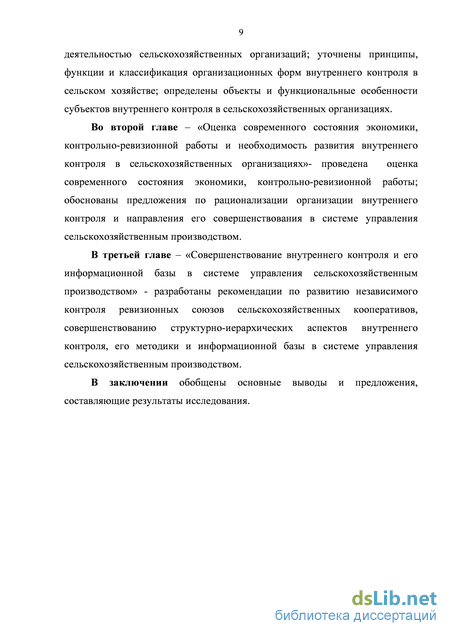 9

деятельностью сельскохозяйственных организаций; уточнены принципы, функции и классификация организационных форм внутреннего контроля в сельском хозяйстве; определены объекты и функциональные особенности субъектов внутреннего контроля в сельскохозяйственных организациях.

Во второй главе – «Оценка современного состояния экономики, контрольно-ревизионной работы и необходимость развития внутреннего контроля в сельскохозяйственных организациях»- проведена оценка современного состояния экономики, контрольно-ревизионной работы; обоснованы предложения по рационализации организации внутреннего контроля и направления его совершенствования в системе управления сельскохозяйственным производством.

В третьей главе – «Совершенствование внутреннего контроля и его информационной базы в системе управления сельскохозяйственным производством» - разработаны рекомендации по развитию независимого контроля ревизионных союзов сельскохозяйственных кооперативов, совершенствованию структурно-иерархических аспектов внутреннего контроля, его методики и информационной базы в системе управления сельскохозяйственным производством.

В заключении обобщены основные выводы и предложения, составляющие результаты исследования.

dsLib.net
библиотека диссертаций